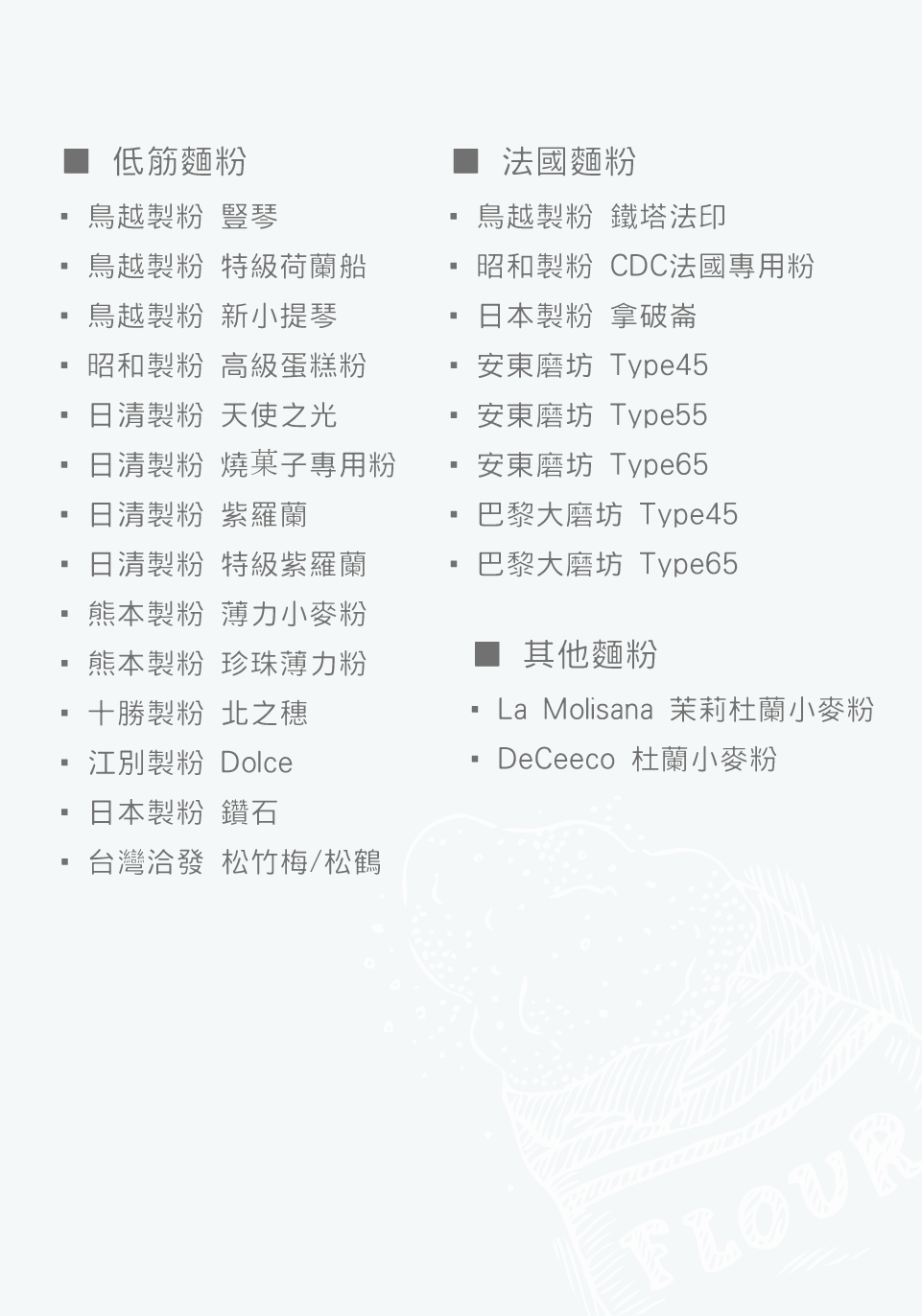 ■ 低筋麵粉

• 鳥越製粉 豎琴
• 鳥越製粉 特級荷蘭船
• 鳥越製粉 新小提琴
• 昭和製粉 高級蛋糕粉
• 日清製粉 天使之光
• 日清製粉 燒菓子專用粉
• 日清製粉 紫羅蘭
• 日清製粉 特級紫羅蘭
• 熊本製粉 薄力小麥粉
• 熊本製粉 珍珠薄力粉
• 十勝製粉 北之穗
• 江別製粉 Dolce
• 日本製粉 鑽石
• 台灣洽發 松竹梅/松鶴

■ 法國麵粉

• 鳥越製粉 鐵塔法印
• 昭和製粉 CDC法國專用粉
• 日本製粉 拿破崙
• 安東磨坊 Type45
• 安東磨坊 Type55
• 安東磨坊 Type65
• 巴黎大磨坊 Type45
• 巴黎大磨坊 Type65

■ 其他麵粉

• La Molisana 茉莉杜蘭小麥粉
• DeCeeco 杜蘭小麥粉

FLOUR